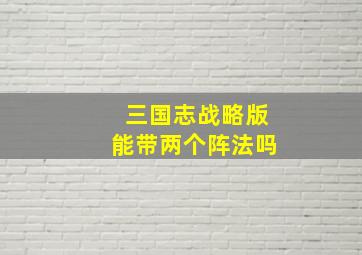 三国志战略版
能带两个阵法吗